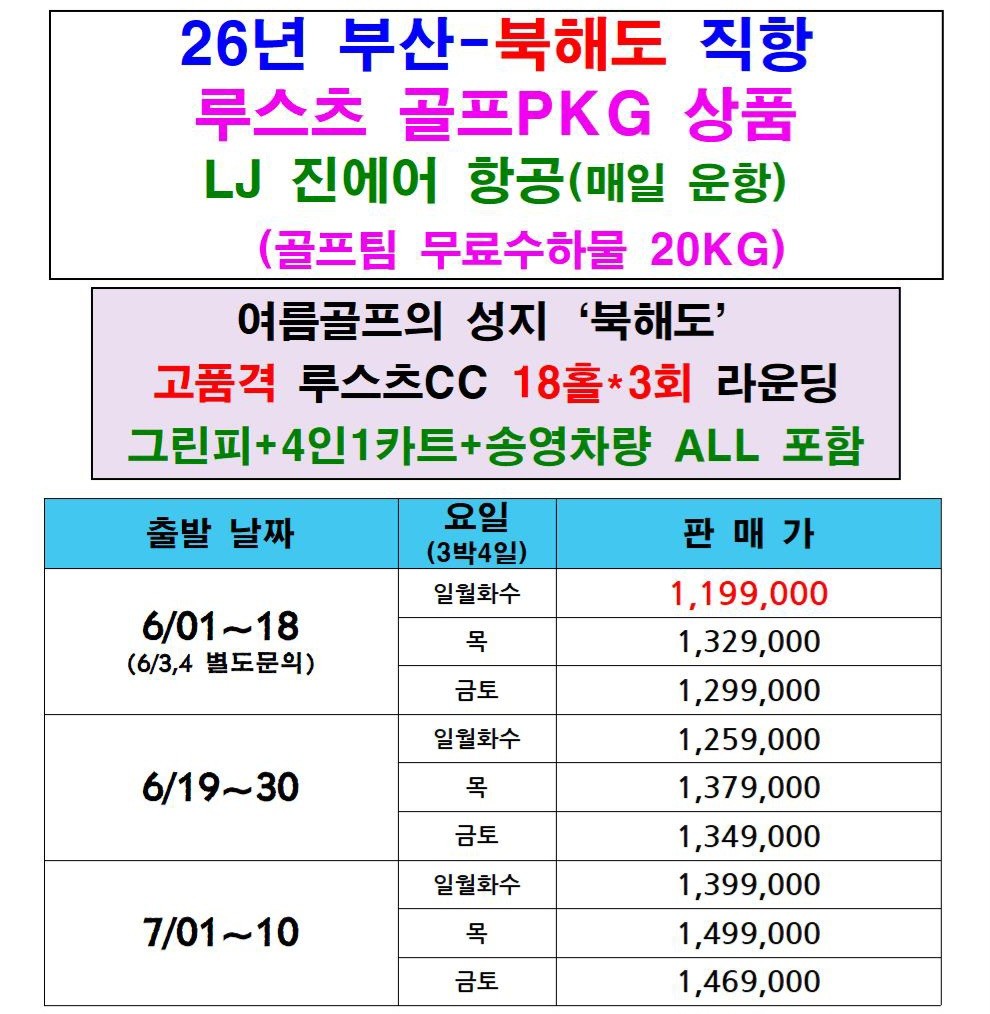 26년 부산-북해도 직항
루스츠 골프PKG 상품
LJ 진에어 항공(매일 운항)
(골프팀 무료수하물 20KG)

여름골프의 성지 '북해도'
고품격 루스츠CC 18홀*3회 라운딩
그린피+4인1카트+송영차량 ALL 포함

| 출발 날짜 | 요일 (3박4일) | 판 매 가 |
|---|---|---|
| 6/01～18 (6/3,4 별도문의) | 일월화수 | 1,199,000 |
| | 목 | 1,329,000 |
| | 금토 | 1,299,000 |
| 6/19～30 | 일월화수 | 1,259,000 |
| | 목 | 1,379,000 |
| | 금토 | 1,349,000 |
| 7/01～10 | 일월화수 | 1,399,000 |
| | 목 | 1,499,000 |
| | 금토 | 1,469,000 |